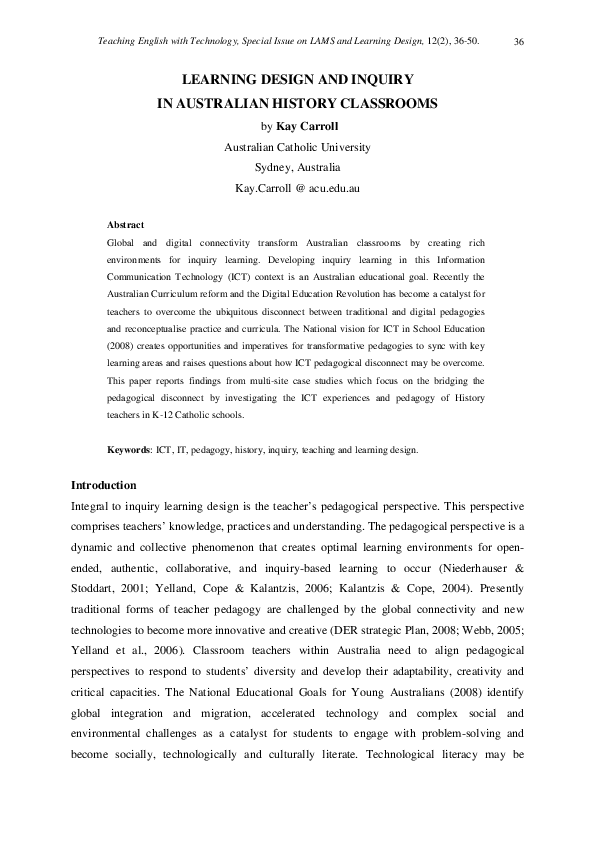 Teaching English with Technology, Special Issue on LAMS and Learning Design, 12(2), 36-50. 36

LEARNING DESIGN AND INQUIRY
IN AUSTRALIAN HISTORY CLASSROOMS
by Kay Carroll
Australian Catholic University
Sydney, Australia
Kay.Carroll @ acu.edu.au

Abstract
Global and digital connectivity transform Australian classrooms by creating rich environments for inquiry learning. Developing inquiry learning in this Information Communication Technology (ICT) context is an Australian educational goal. Recently the Australian Curriculum reform and the Digital Education Revolution has become a catalyst for teachers to overcome the ubiquitous disconnect between traditional and digital pedagogies and reconceptualise practice and curricula. The National vision for ICT in School Education (2008) creates opportunities and imperatives for transformative pedagogies to sync with key learning areas and raises questions about how ICT pedagogical disconnect may be overcome. This paper reports findings from multi-site case studies which focus on the bridging the pedagogical disconnect by investigating the ICT experiences and pedagogy of History teachers in K-12 Catholic schools.

Keywords: ICT, IT, pedagogy, history, inquiry, teaching and learning design.

Introduction
Integral to inquiry learning design is the teacher's pedagogical perspective. This perspective comprises teachers' knowledge, practices and understanding. The pedagogical perspective is a dynamic and collective phenomenon that creates optimal learning environments for open-ended, authentic, collaborative, and inquiry-based learning to occur (Niederhauser & Stoddart, 2001; Yelland, Cope & Kalantzis, 2006; Kalantzis & Cope, 2004). Presently traditional forms of teacher pedagogy are challenged by the global connectivity and new technologies to become more innovative and creative (DER strategic Plan, 2008; Webb, 2005; Yelland et al., 2006). Classroom teachers within Australia need to align pedagogical perspectives to respond to students' diversity and develop their adaptability, creativity and critical capacities. The National Educational Goals for Young Australians (2008) identify global integration and migration, accelerated technology and complex social and environmental challenges as a catalyst for students to engage with problem-solving and become socially, technologically and culturally literate. Technological literacy may be